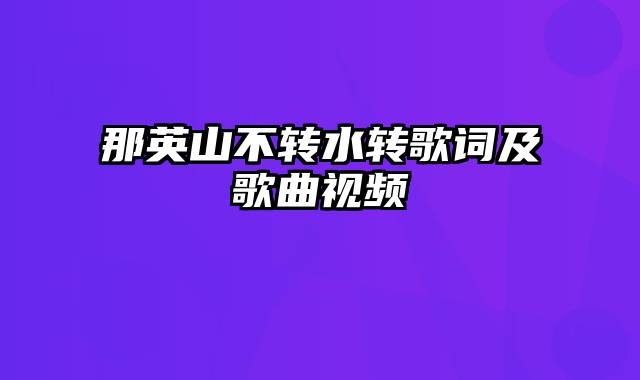 那英山不转水转歌词及歌曲视频